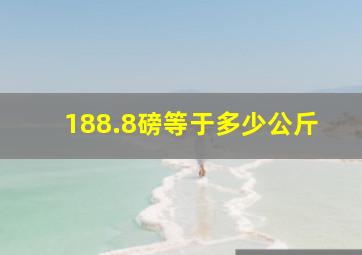 188.8磅等于多少公斤